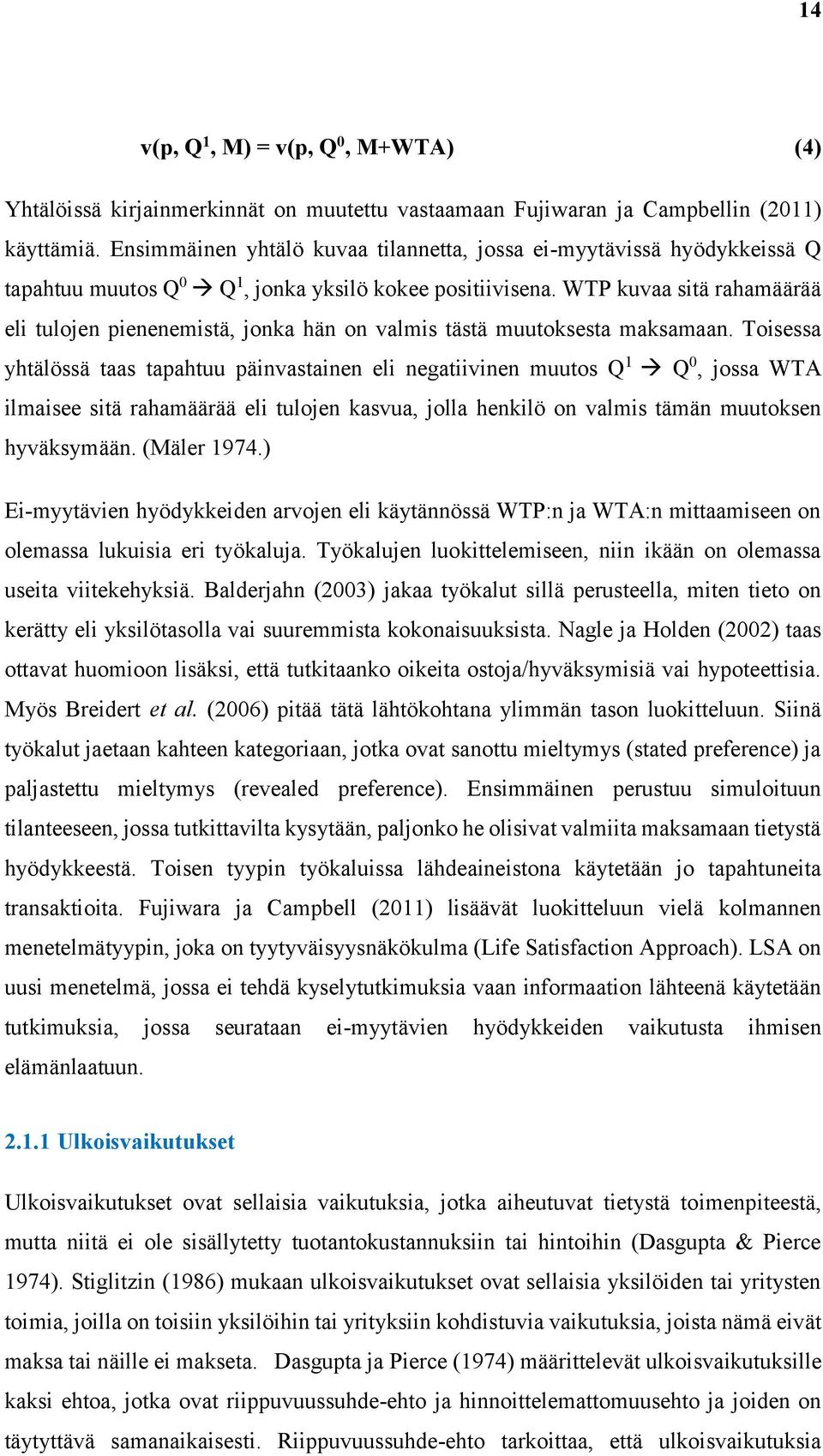 14

$v(p, Q^1, M) = v(p, Q^0, M+WTA)$ (4)

Yhtälöissä kirjainmerkinnät on muutettu vastaamaan Fujiwaran ja Campbellin (2011) käyttämiä. Ensimmäinen yhtälö kuvaa tilannetta, jossa ei-myytävissä hyödykkeissä Q tapahtuu muutos $Q^0 \rightarrow Q^1$, jonka yksilö kokee positiivisena. WTP kuvaa sitä rahamäärää eli tulojen pienenemistä, jonka hän on valmis tästä muutoksesta maksamaan. Toisessa yhtälössä taas tapahtuu päinvastainen eli negatiivinen muutos $Q^1 \rightarrow Q^0$, jossa WTA ilmaisee sitä rahamäärää eli tulojen kasvua, jolla henkilö on valmis tämän muutoksen hyväksymään. (Mäler 1974.)

Ei-myytävien hyödykkeiden arvojen eli käytännössä WTP:n ja WTA:n mittaamiseen on olemassa lukuisia eri työkaluja. Työkalujen luokittelemiseen, niin ikään on olemassa useita viitekehyksiä. Balderjahn (2003) jakaa työkalut sillä perusteella, miten tieto on kerätty eli yksilötasolla vai suuremmista kokonaisuuksista. Nagle ja Holden (2002) taas ottavat huomioon lisäksi, että tutkitaanko oikeita ostoja/hyväksymisiä vai hypoteettisia. Myös Breidert et al. (2006) pitää tätä lähtökohtana ylimmän tason luokitteluun. Siinä työkalut jaetaan kahteen kategoriaan, jotka ovat sanottu mieltymys (stated preference) ja paljastettu mieltymys (revealed preference). Ensimmäinen perustuu simuloituun tilanteeseen, jossa tutkittavilta kysytään, paljonko he olisivat valmiita maksamaan tietystä hyödykkeestä. Toisen tyypin työkaluissa lähdeaineistona käytetään jo tapahtuneita transaktioita. Fujiwara ja Campbell (2011) lisäävät luokitteluun vielä kolmannen menetelmätyypin, joka on tyytyväisyysnäkökulma (Life Satisfaction Approach). LSA on uusi menetelmä, jossa ei tehdä kyselytutkimuksia vaan informaation lähteenä käytetään tutkimuksia, jossa seurataan ei-myytävien hyödykkeiden vaikutusta ihmisen elämänlaatuun.

2.1.1 Ulkoisvaikutukset

Ulkoisvaikutukset ovat sellaisia vaikutuksia, jotka aiheutuvat tietystä toimenpiteestä, mutta niitä ei ole sisällytetty tuotantokustannuksiin tai hintoihin (Dasgupta & Pierce 1974). Stiglitzin (1986) mukaan ulkoisvaikutukset ovat sellaisia yksilöiden tai yritysten toimia, joilla on toisiin yksilöihin tai yrityksiin kohdistuvia vaikutuksia, joista nämä eivät maksa tai näille ei makseta. Dasgupta ja Pierce (1974) määrittelevät ulkoisvaikutuksille kaksi ehtoa, jotka ovat riippuvuussuhde-ehto ja hinnoittelemattomuusehto ja joiden on täytyttävä samanaikaisesti. Riippuvuussuhde-ehto tarkoittaa, että ulkoisvaikutuksia